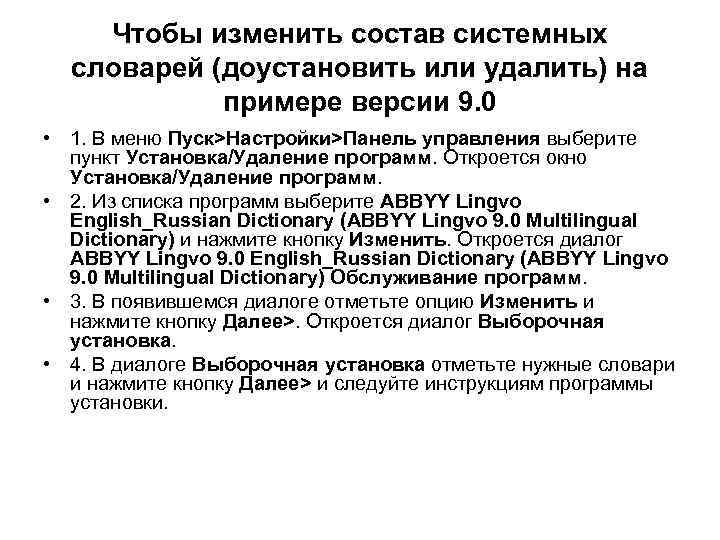 Чтобы изменить состав системных словарей (доустановить или удалить) на примере версии 9.0

• 1. В меню Пуск>Настройки>Панель управления выберите пункт Установка/Удаление программ. Откроется окно Установка/Удаление программ.
• 2. Из списка программ выберите ABBYY Lingvo English_Russian Dictionary (ABBYY Lingvo 9.0 Multilingual Dictionary) и нажмите кнопку Изменить. Откроется диалог ABBYY Lingvo 9.0 English_Russian Dictionary (ABBYY Lingvo 9.0 Multilingual Dictionary) Обслуживание программ.
• 3. В появившемся диалоге отметьте опцию Изменить и нажмите кнопку Далее>. Откроется диалог Выборочная установка.
• 4. В диалоге Выборочная установка отметьте нужные словари и нажмите кнопку Далее> и следуйте инструкциям программы установки.